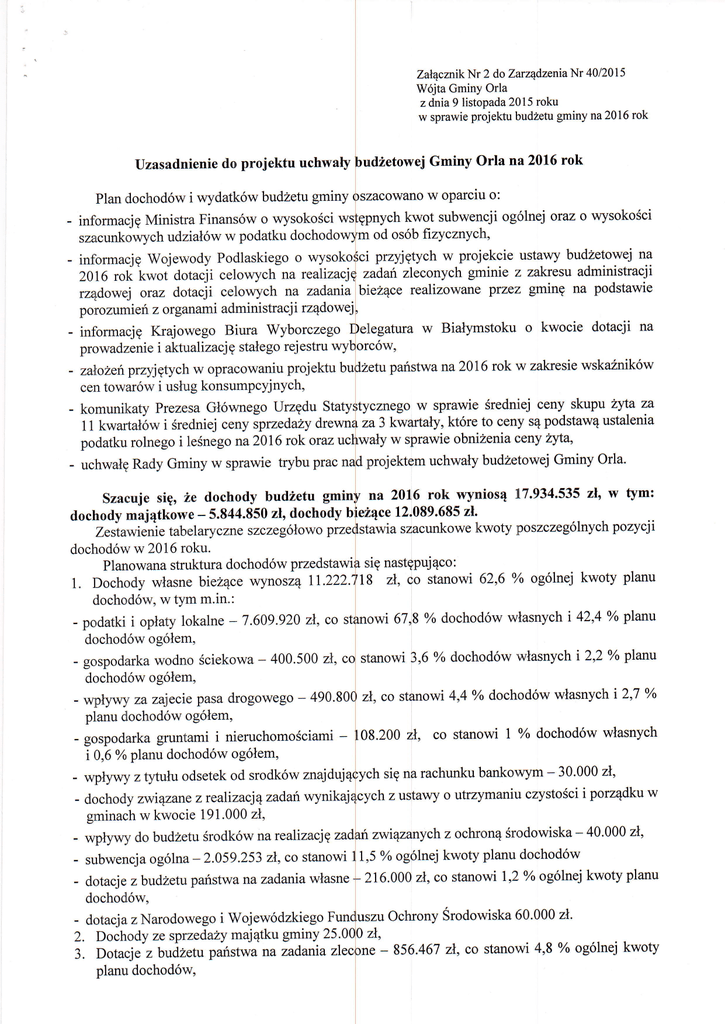 Załącznik Nr 2 do Zarządzenia Nr 40/2015
Wójta Gminy Orla
z dnia 9 listopada 2015 roku
w sprawie projektu budżetu gminy na 2016 rok

Uzasadnienie do projektu uchwały budżetowej Gminy Orla na 2016 rok

Plan dochodów i wydatków budżetu gminy oszacowano w oparciu o:
- informację Ministra Finansów o wysokości wstępnych kwot subwencji ogólnej oraz o wysokości szacunkowych udziałów w podatku dochodowym od osób fizycznych,
- informację Wojewody Podlaskiego o wysokości przyjętych w projekcie ustawy budżetowej na 2016 rok kwot dotacji celowych na realizację zadań zleconych gminie z zakresu administracji rządowej oraz dotacji celowych na zadania bieżące realizowane przez gminę na podstawie porozumień z organami administracji rządowej,
- informację Krajowego Biura Wyborczego Delegatura w Białymstoku o kwocie dotacji na prowadzenie i aktualizację stałego rejestru wyborców,
- założeń przyjętych w opracowaniu projektu budżetu państwa na 2016 rok w zakresie wskaźników cen towarów i usług konsumpcyjnych,
- komunikaty Prezesa Głównego Urzędu Statystycznego w sprawie średniej ceny skupu żyta za 11 kwartałów i średniej ceny sprzedaży drewna za 3 kwartały, które to ceny są podstawą ustalenia podatku rolnego i leśnego na 2016 rok oraz uchwały w sprawie obniżenia ceny żyta,
- uchwałę Rady Gminy w sprawie trybu prac nad projektem uchwały budżetowej Gminy Orla.

Szacuje się, że dochody budżetu gminy na 2016 rok wyniosą 17.934.535 zł, w tym: dochody majątkowe – 5.844.850 zł, dochody bieżące 12.089.685 zł.
Zestawienie tabelaryczne szczegółowo przedstawia szacunkowe kwoty poszczególnych pozycji dochodów w 2016 roku.
Planowana struktura dochodów przedstawia się następująco:
1. Dochody własne bieżące wynoszą 11.222.718 zł, co stanowi 62,6 % ogólnej kwoty planu dochodów, w tym m.in.:
- podatki i opłaty lokalne – 7.609.920 zł, co stanowi 67,8 % dochodów własnych i 42,4 % planu dochodów ogółem,
- gospodarka wodno ściekowa – 400.500 zł, co stanowi 3,6 % dochodów własnych i 2,2 % planu dochodów ogółem,
- wpływy za zajecie pasa drogowego – 490.800 zł, co stanowi 4,4 % dochodów własnych i 2,7 % planu dochodów ogółem,
- gospodarka gruntami i nieruchomościami – 108.200 zł, co stanowi 1 % dochodów własnych i 0,6 % planu dochodów ogółem,
- wpływy z tytułu odsetek od srodków znajdujących się na rachunku bankowym – 30.000 zł,
- dochody związane z realizacją zadań wynikających z ustawy o utrzymaniu czystości i porządku w gminach w kwocie 191.000 zł,
- wpływy do budżetu środków na realizację zadań związanych z ochroną środowiska – 40.000 zł,
- subwencja ogólna – 2.059.253 zł, co stanowi 11,5 % ogólnej kwoty planu dochodów
- dotacje z budżetu państwa na zadania własne – 216.000 zł, co stanowi 1,2 % ogólnej kwoty planu dochodów,
- dotacja z Narodowego i Wojewódzkiego Funduszu Ochrony Środowiska 60.000 zł.
2. Dochody ze sprzedaży majątku gminy 25.000 zł,
3. Dotacje z budżetu państwa na zadania zlecone – 856.467 zł, co stanowi 4,8 % ogólnej kwoty planu dochodów,